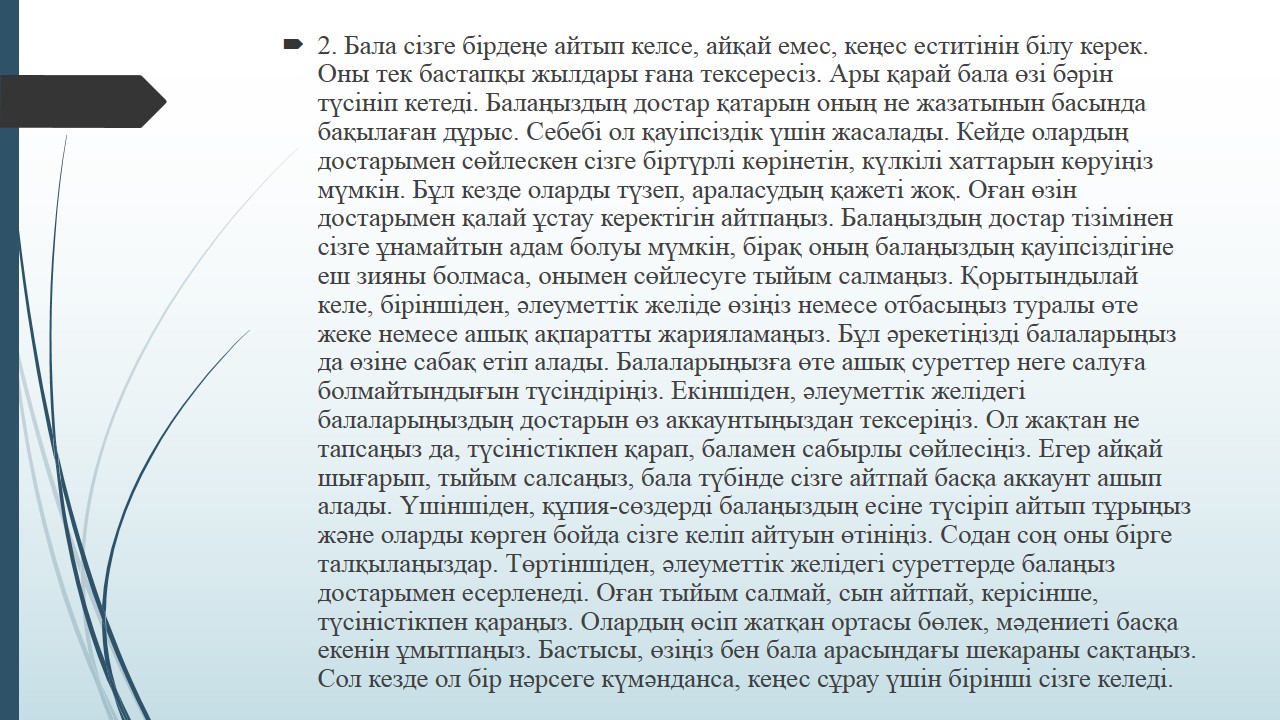 2. Бала сізге бірдеңе айтып келсе, айқай емес, кеңес еститінін білу керек. Оны тек бастапқы жылдары ғана тексересіз. Ары қарай бала өзі бәрін түсініп кетеді. Балаңыздың достар қатарын оның не жазатынын басында бақылаған дұрыс. Себебі ол қауіпсіздік үшін жасалады. Кейде олардың достарымен сөйлескен сізге біртүрлі көрінетін, күлкілі хаттарын көруіңіз мүмкін. Бұл кезде оларды түзеп, араласудың қажеті жоқ. Оған өзін достарымен қалай ұстау керектігін айтпаңыз. Балаңыздың достар тізімінен сізге ұнамайтын адам болуы мүмкін, бірақ оның балаңыздың қауіпсіздігіне еш зияны болмаса, онымен сөйлесуге тыйым салмаңыз. Қорытындылай келе, біріншіден, әлеуметтік желіде өзіңіз немесе отбасыңыз туралы өте жеке немесе ашық ақпаратты жарияламаңыз. Бұл әрекетіңізді балаларыңыз да өзіне сабақ етіп алады. Балаларыңызға өте ашық суреттер неге салуға болмайтындығын түсіндіріңіз. Екіншіден, әлеуметтік желідегі балаларыңыздың достарын өз аккаунтыңыздан тексеріңіз. Ол жақтан не тапсаңыз да, түсіністікпен қарап, баламен сабырлы сөйлесіңіз. Егер айқай шығарып, тыйым салсаңыз, бала түбінде сізге айтпай басқа аккаунт ашып алады. Үшіншіден, құпия-сөздерді балаңыздың есіне түсіріп айтып тұрыңыз және оларды көрген бойда сізге келіп айтуын өтініңіз. Содан соң оны бірге талқылаңыздар. Төртіншіден, әлеуметтік желідегі суреттерде балаңыз достарымен есерленеді. Оған тыйым салмай, сын айтпай, керісінше, түсіністікпен қараңыз. Олардың өсіп жатқан ортасы бөлек, мәдениеті басқа екенін ұмытпаңыз. Бастысы, өзіңіз бен бала арасындағы шекараны сақтаңыз. Сол кезде ол бір нәрсеге күмәнданса, кеңес сұрау үшін бірінші сізге келеді.